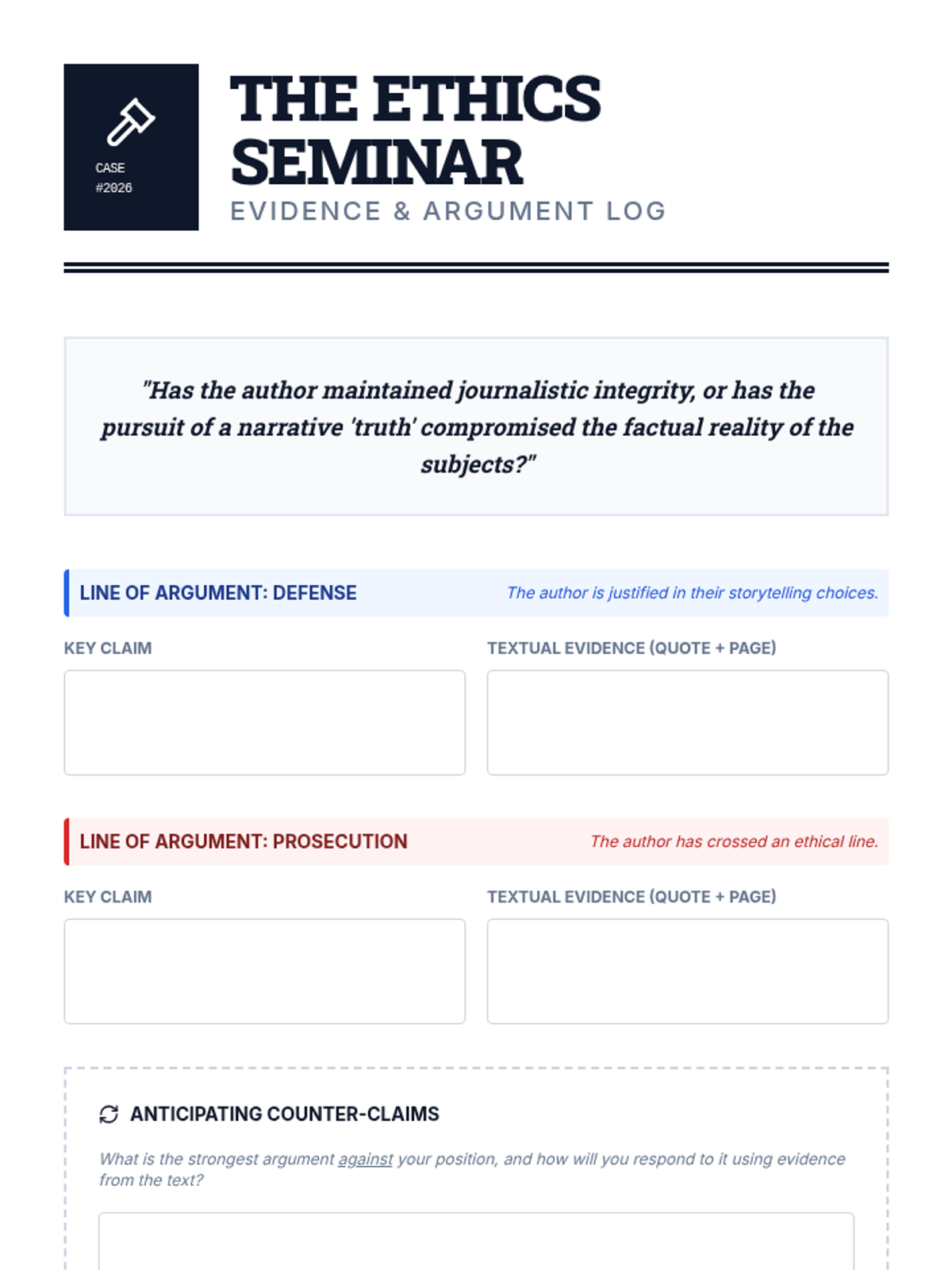 CASE
#2026

THE ETHICS SEMINAR

EVIDENCE & ARGUMENT LOG

"Has the author maintained journalistic integrity, or has the pursuit of a narrative 'truth' compromised the factual reality of the subjects?"

LINE OF ARGUMENT: DEFENSE
The author is justified in their storytelling choices.

KEY CLAIM

TEXTUAL EVIDENCE (QUOTE + PAGE)

LINE OF ARGUMENT: PROSECUTION
The author has crossed an ethical line.

KEY CLAIM

TEXTUAL EVIDENCE (QUOTE + PAGE)

ANTICIPATING COUNTER-CLAIMS

What is the strongest argument against your position, and how will you respond to it using evidence from the text?